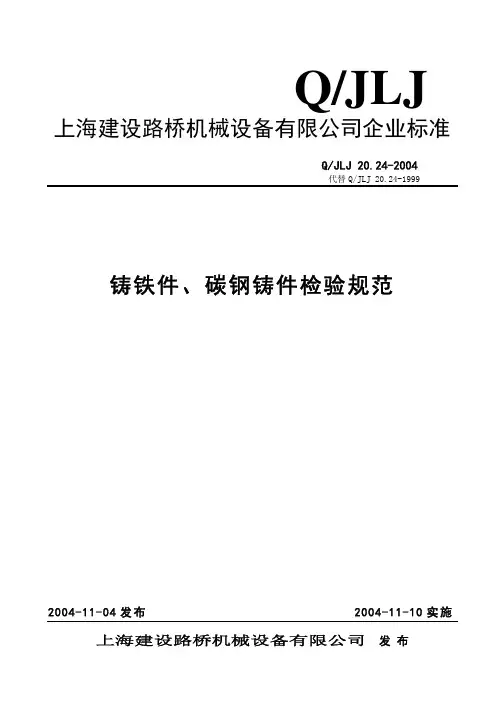 Q/JLJ
上海建设路桥机械设备有限公司企业标准

Q/JLJ 20.24-2004
代替Q/JLJ 20.24-1999

铸铁件、碳钢铸件检验规范

2004-11-04发布 2004-11-10实施

上海建设路桥机械设备有限公司 发布